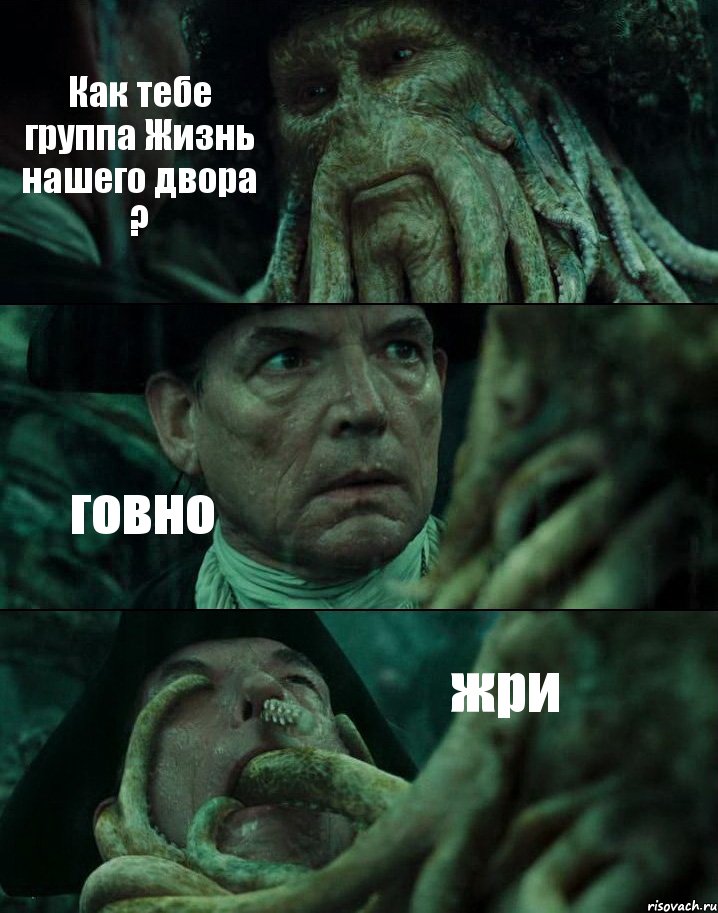 Как тебе группа Жизнь нашего двора ?

говно

жри

risovach.ru